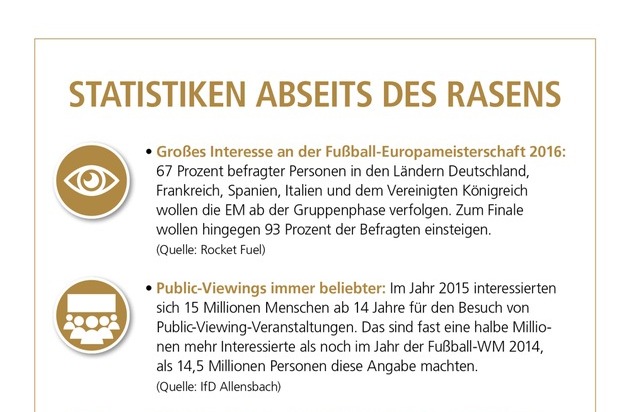 STATISTIKEN ABSEITS DES RASENS

• Großes Interesse an der Fußball-Europameisterschaft 2016: 67 Prozent befragter Personen in den Ländern Deutschland, Frankreich, Spanien, Italien und dem Vereinigten Königreich wollen die EM ab der Gruppenphase verfolgen. Zum Finale wollen hingegen 93 Prozent der Befragten einsteigen.
(Quelle: Rocket Fuel)

• Public-Viewings immer beliebter: Im Jahr 2015 interessierten sich 15 Millionen Menschen ab 14 Jahre für den Besuch von Public-Viewing-Veranstaltungen. Das sind fast eine halbe Millionen mehr Interessierte als noch im Jahr der Fußball-WM 2014, als 14,5 Millionen Personen diese Angabe machten.
(Quelle: IfD Allensbach)